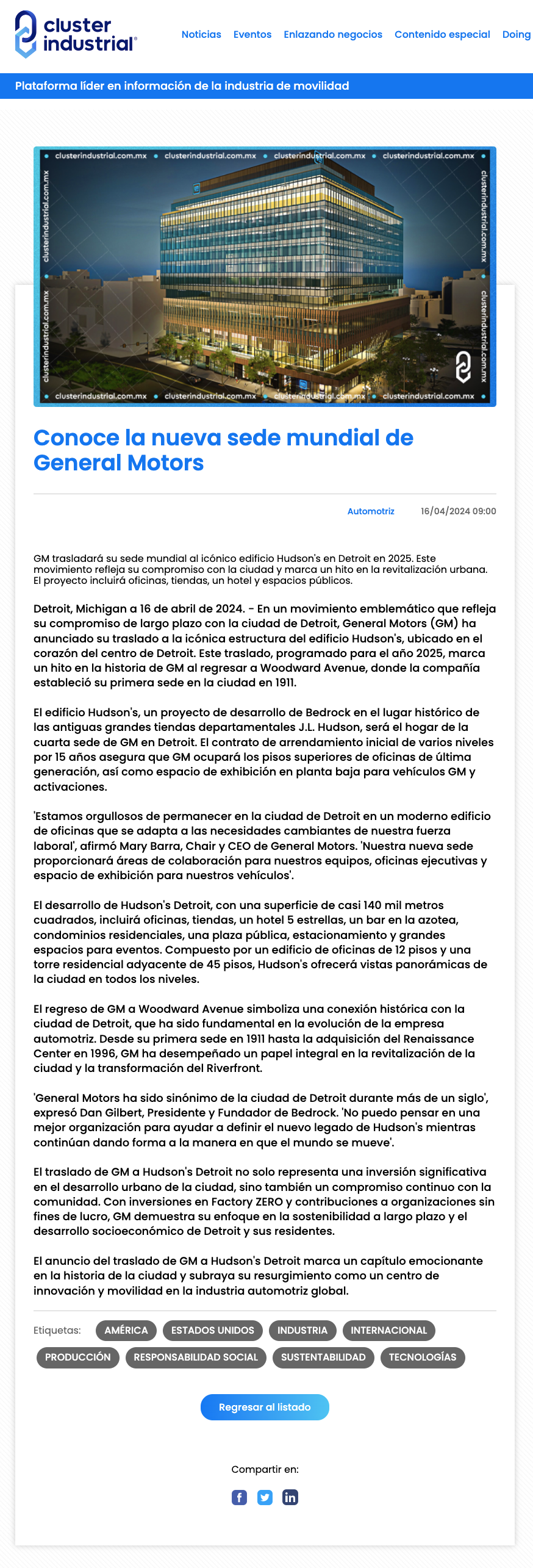 cluster industrial®

Noticias Eventos Enlazando negocios Contenido especial Doing

Plataforma líder en información de la industria de movilidad

clusterindustrial.com.mx • clusterindustrial.com.mx • clusterindustrial.com.mx • clusterindustrial.com.mx
clusterindustrial.com.mx clusterindustrial.com.mx
clusterindustrial.com.mx clusterindustrial.com.mx
clusterindustrial.com.mx • clusterindustrial.com.mx • clusterindustrial.com.mx • clusterindustrial.com.mx

Conoce la nueva sede mundial de General Motors

Automotriz 16/04/2024 09:00

GM trasladará su sede mundial al icónico edificio Hudson's en Detroit en 2025. Este movimiento refleja su compromiso con la ciudad y marca un hito en la revitalización urbana. El proyecto incluirá oficinas, tiendas, un hotel y espacios públicos.

Detroit, Michigan a 16 de abril de 2024. - En un movimiento emblemático que refleja su compromiso de largo plazo con la ciudad de Detroit, General Motors (GM) ha anunciado su traslado a la icónica estructura del edificio Hudson's, ubicado en el corazón del centro de Detroit. Este traslado, programado para el año 2025, marca un hito en la historia de GM al regresar a Woodward Avenue, donde la compañía estableció su primera sede en la ciudad en 1911.

El edificio Hudson's, un proyecto de desarrollo de Bedrock en el lugar histórico de las antiguas grandes tiendas departamentales J.L. Hudson, será el hogar de la cuarta sede de GM en Detroit. El contrato de arrendamiento inicial de varios niveles por 15 años asegura que GM ocupará los pisos superiores de oficinas de última generación, así como espacio de exhibición en planta baja para vehículos GM y activaciones.

'Estamos orgullosos de permanecer en la ciudad de Detroit en un moderno edificio de oficinas que se adapta a las necesidades cambiantes de nuestra fuerza laboral', afirmó Mary Barra, Chair y CEO de General Motors. 'Nuestra nueva sede proporcionará áreas de colaboración para nuestros equipos, oficinas ejecutivas y espacio de exhibición para nuestros vehículos'.

El desarrollo de Hudson's Detroit, con una superficie de casi 140 mil metros cuadrados, incluirá oficinas, tiendas, un hotel 5 estrellas, un bar en la azotea, condominios residenciales, una plaza pública, estacionamiento y grandes espacios para eventos. Compuesto por un edificio de oficinas de 12 pisos y una torre residencial adyacente de 45 pisos, Hudson's ofrecerá vistas panorámicas de la ciudad en todos los niveles.

El regreso de GM a Woodward Avenue simboliza una conexión histórica con la ciudad de Detroit, que ha sido fundamental en la evolución de la empresa automotriz. Desde su primera sede en 1911 hasta la adquisición del Renaissance Center en 1996, GM ha desempeñado un papel integral en la revitalización de la ciudad y la transformación del Riverfront.

'General Motors ha sido sinónimo de la ciudad de Detroit durante más de un siglo', expresó Dan Gilbert, Presidente y Fundador de Bedrock. 'No puedo pensar en una mejor organización para ayudar a definir el nuevo legado de Hudson's mientras continúan dando forma a la manera en que el mundo se mueve'.

El traslado de GM a Hudson's Detroit no solo representa una inversión significativa en el desarrollo urbano de la ciudad, sino también un compromiso continuo con la comunidad. Con inversiones en Factory ZERO y contribuciones a organizaciones sin fines de lucro, GM demuestra su enfoque en la sostenibilidad a largo plazo y el desarrollo socioeconómico de Detroit y sus residentes.

El anuncio del traslado de GM a Hudson's Detroit marca un capítulo emocionante en la historia de la ciudad y subraya su resurgimiento como un centro de innovación y movilidad en la industria automotriz global.

Etiquetas: AMÉRICA ESTADOS UNIDOS INDUSTRIA INTERNACIONAL PRODUCCIÓN RESPONSABILIDAD SOCIAL SUSTENTABILIDAD TECNOLOGÍAS

Regresar al listado

Compartir en: